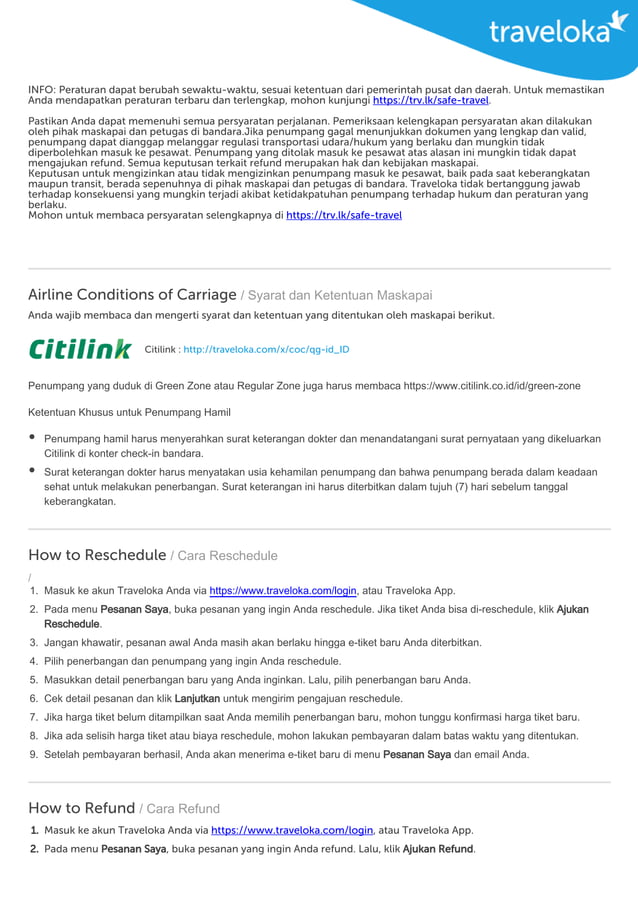 traveloka

INFO: Peraturan dapat berubah sewaktu-waktu, sesuai ketentuan dari pemerintah pusat dan daerah. Untuk memastikan Anda mendapatkan peraturan terbaru dan terlengkap, mohon kunjungi https://trv.lk/safe-travel.

Pastikan Anda dapat memenuhi semua persyaratan perjalanan. Pemeriksaan kelengkapan persyaratan akan dilakukan oleh pihak maskapai dan petugas di bandara.Jika penumpang gagal menunjukkan dokumen yang lengkap dan valid, penumpang dapat dianggap melanggar regulasi transportasi udara/hukum yang berlaku dan mungkin tidak diperbolehkan masuk ke pesawat. Penumpang yang ditolak masuk ke pesawat atas alasan ini mungkin tidak dapat mengajukan refund. Semua keputusan terkait refund merupakan hak dan kebijakan maskapai.
Keputusan untuk mengizinkan atau tidak mengizinkan penumpang masuk ke pesawat, baik pada saat keberangkatan maupun transit, berada sepenuhnya di pihak maskapai dan petugas di bandara. Traveloka tidak bertanggung jawab terhadap konsekuensi yang mungkin terjadi akibat ketidakpatuhan penumpang terhadap hukum dan peraturan yang berlaku.
Mohon untuk membaca persyaratan selengkapnya di https://trv.lk/safe-travel

Airline Conditions of Carriage / Syarat dan Ketentuan Maskapai

Anda wajib membaca dan mengerti syarat dan ketentuan yang ditentukan oleh maskapai berikut.

Citilink

Citilink : http://traveloka.com/x/coc/qg-id_ID

Penumpang yang duduk di Green Zone atau Regular Zone juga harus membaca https://www.citilink.co.id/id/green-zone

Ketentuan Khusus untuk Penumpang Hamil

• Penumpang hamil harus menyerahkan surat keterangan dokter dan menandatangani surat pernyataan yang dikeluarkan Citilink di konter check-in bandara.
• Surat keterangan dokter harus menyatakan usia kehamilan penumpang dan bahwa penumpang berada dalam keadaan sehat untuk melakukan penerbangan. Surat keterangan ini harus diterbitkan dalam tujuh (7) hari sebelum tanggal keberangkatan.

How to Reschedule / Cara Reschedule

/
1. Masuk ke akun Traveloka Anda via https://www.traveloka.com/login, atau Traveloka App.
2. Pada menu Pesanan Saya, buka pesanan yang ingin Anda reschedule. Jika tiket Anda bisa di-reschedule, klik Ajukan Reschedule.
3. Jangan khawatir, pesanan awal Anda masih akan berlaku hingga e-tiket baru Anda diterbitkan.
4. Pilih penerbangan dan penumpang yang ingin Anda reschedule.
5. Masukkan detail penerbangan baru yang Anda inginkan. Lalu, pilih penerbangan baru Anda.
6. Cek detail pesanan dan klik Lanjutkan untuk mengirim pengajuan reschedule.
7. Jika harga tiket belum ditampilkan saat Anda memilih penerbangan baru, mohon tunggu konfirmasi harga tiket baru.
8. Jika ada selisih harga tiket atau biaya reschedule, mohon lakukan pembayaran dalam batas waktu yang ditentukan.
9. Setelah pembayaran berhasil, Anda akan menerima e-tiket baru di menu Pesanan Saya dan email Anda.

How to Refund / Cara Refund

1. Masuk ke akun Traveloka Anda via https://www.traveloka.com/login, atau Traveloka App.
2. Pada menu Pesanan Saya, buka pesanan yang ingin Anda refund. Lalu, klik Ajukan Refund.